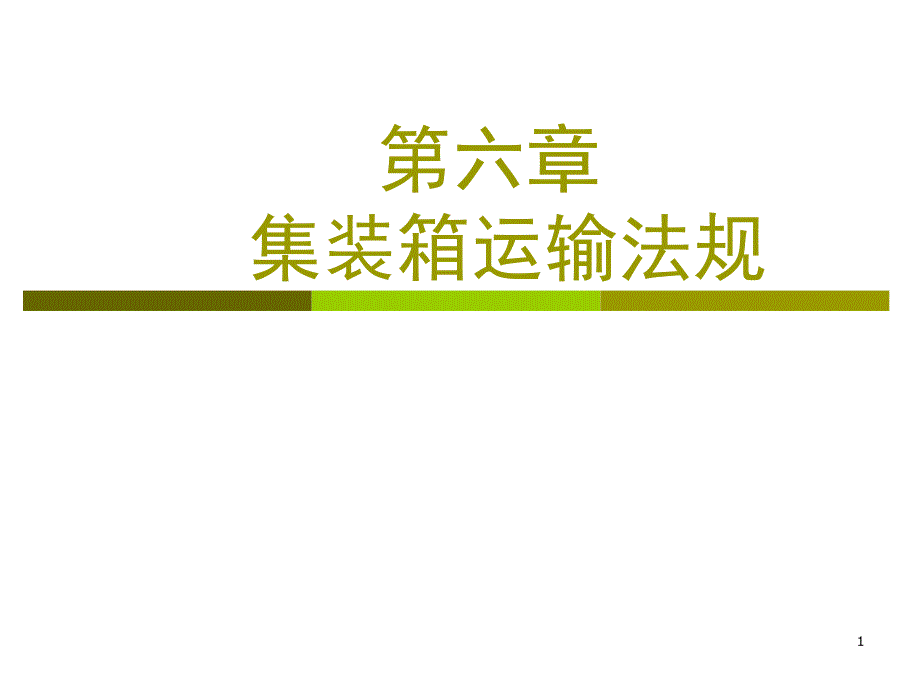 第六章
集装箱运输法规

1